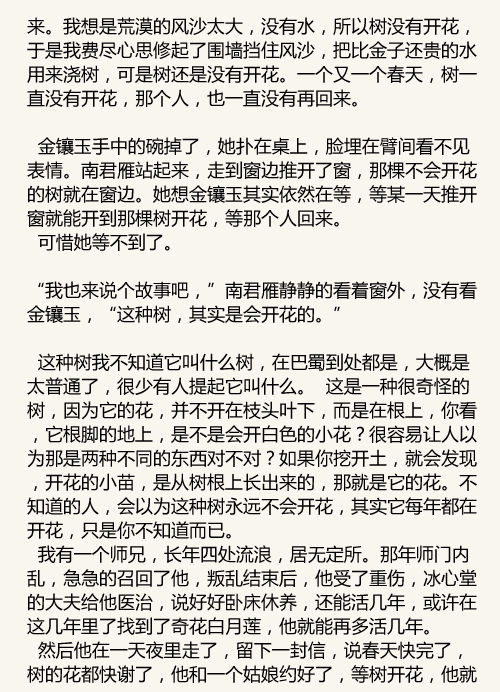 来。我想是荒漠的风沙太大，没有水，所以树没有开花，于是我费尽心思修起了围墙挡住风沙，把比金子还贵的水用来浇树，可是树还是没有开花。一个又一个春天，树一直没有开花，那个人，也一直没有再回来。

金镶玉手中的碗掉了，她扑在桌上，脸埋在臂间看不见表情。南君雁站起来，走到窗边推开了窗，那棵不会开花的树就在窗边。她想金镶玉其实依然在等，等某一天推开窗就能开到那棵树开花，等那个人回来。

可惜她等不到了。

“我也来说个故事吧，”南君雁静静的看着窗外，没有看金镶玉，“这种树，其实是会开花的。”

这种树我不知道它叫什么树，在巴蜀到处都是，大概是太普通了，很少有人提起它叫什么。 这是一种很奇怪的树，因为它的花，并不开在枝头叶下，而是在根上，你看，它根脚的地上，是不是会开白色的小花？很容易让人以为那是两种不同的东西对不对？如果你挖开土，就会发现，开花的小苗，是从树根上长出来的，那就是它的花。不知道的人，会以为这种树永远不会开花，其实它每年都在开花，只是你不知道而已。

我有一个师兄，长年四处流浪，居无定所。那年师门内乱，急急的召回了他，叛乱结束后，他受了重伤，冰心堂的大夫给他医治，说好好卧床休养，还能活几年，或许在这几年里了找到了奇花白月莲，他就能再多活几年。

然后他在一天夜里走了，留下一封信，说春天快完了，树的花都快谢了，他和一个姑娘约好了，等树开花，他就